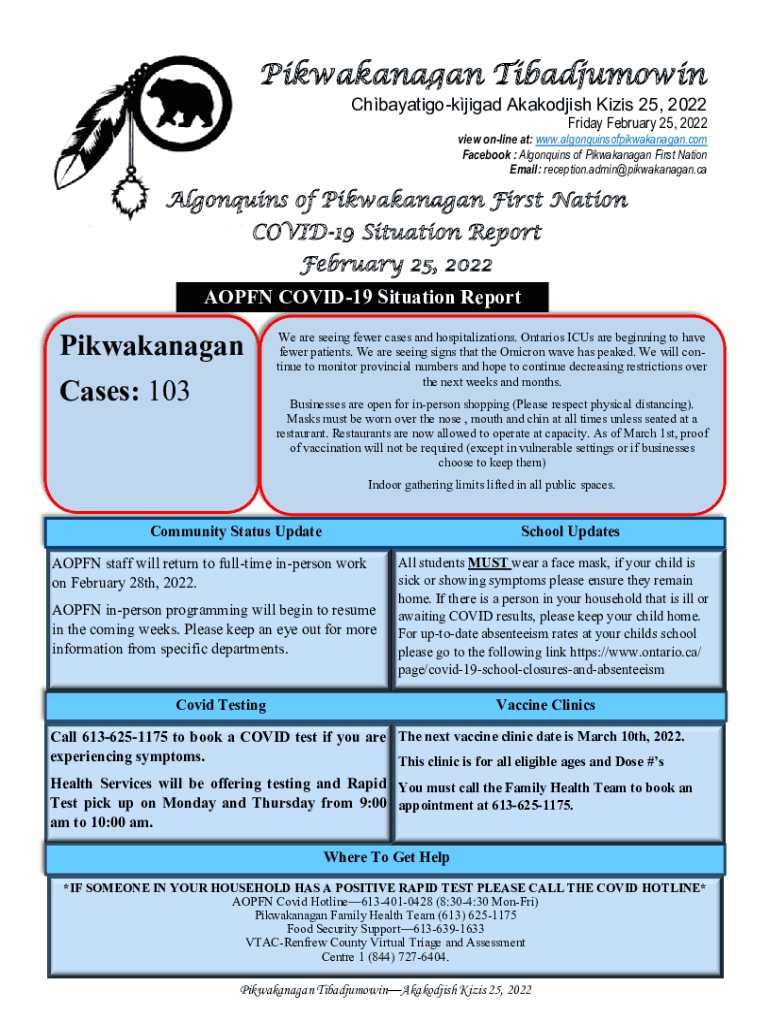 Pikwakanagan Tibadjumowin

Chìbayatigo-kijigad Akakodjish Kizis 25, 2022

Friday February 25, 2022

view on-line at: www.algonquinsofpikwakanagan.com
Facebook : Algonquins of Pikwakanagan First Nation
Email: reception.admin@pikwakanagan.ca

Algonquins of Pikwakanagan First Nation
COVID-19 Situation Report
February 25, 2022

AOPFN COVID-19 Situation Report

Pikwakanagan
Cases: 103

We are seeing fewer cases and hospitalizations. Ontarios ICUs are beginning to have fewer patients. We are seeing signs that the Omicron wave has peaked. We will continue to monitor provincial numbers and hope to continue decreasing restrictions over the next weeks and months.

Businesses are open for in-person shopping (Please respect physical distancing). Masks must be worn over the nose , mouth and chin at all times unless seated at a restaurant. Restaurants are now allowed to operate at capacity. As of March 1st, proof of vaccination will not be required (except in vulnerable settings or if businesses choose to keep them)

Indoor gathering limits lifted in all public spaces.

Community Status Update

AOPFN staff will return to full-time in-person work on February 28th, 2022.

AOPFN in-person programming will begin to resume in the coming weeks. Please keep an eye out for more information from specific departments.

School Updates

All students MUST wear a face mask, if your child is sick or showing symptoms please ensure they remain home. If there is a person in your household that is ill or awaiting COVID results, please keep your child home. For up-to-date absenteeism rates at your childs school please go to the following link https://www.ontario.ca/page/covid-19-school-closures-and-absenteeism

Covid Testing

Call 613-625-1175 to book a COVID test if you are experiencing symptoms.

Health Services will be offering testing and Rapid Test pick up on Monday and Thursday from 9:00 am to 10:00 am.

Vaccine Clinics

The next vaccine clinic date is March 10th, 2022.

This clinic is for all eligible ages and Dose #'s

You must call the Family Health Team to book an appointment at 613-625-1175.

Where To Get Help

*IF SOMEONE IN YOUR HOUSEHOLD HAS A POSITIVE RAPID TEST PLEASE CALL THE COVID HOTLINE*
AOPFN Covid Hotline—613-401-0428 (8:30-4:30 Mon-Fri)
Pikwakanagan Family Health Team (613) 625-1175
Food Security Support—613-639-1633
VTAC-Renfrew County Virtual Triage and Assessment Centre 1 (844) 727-6404.

Pikwakanagan Tibadjumowin—Akakodjish Kizis 25, 2022